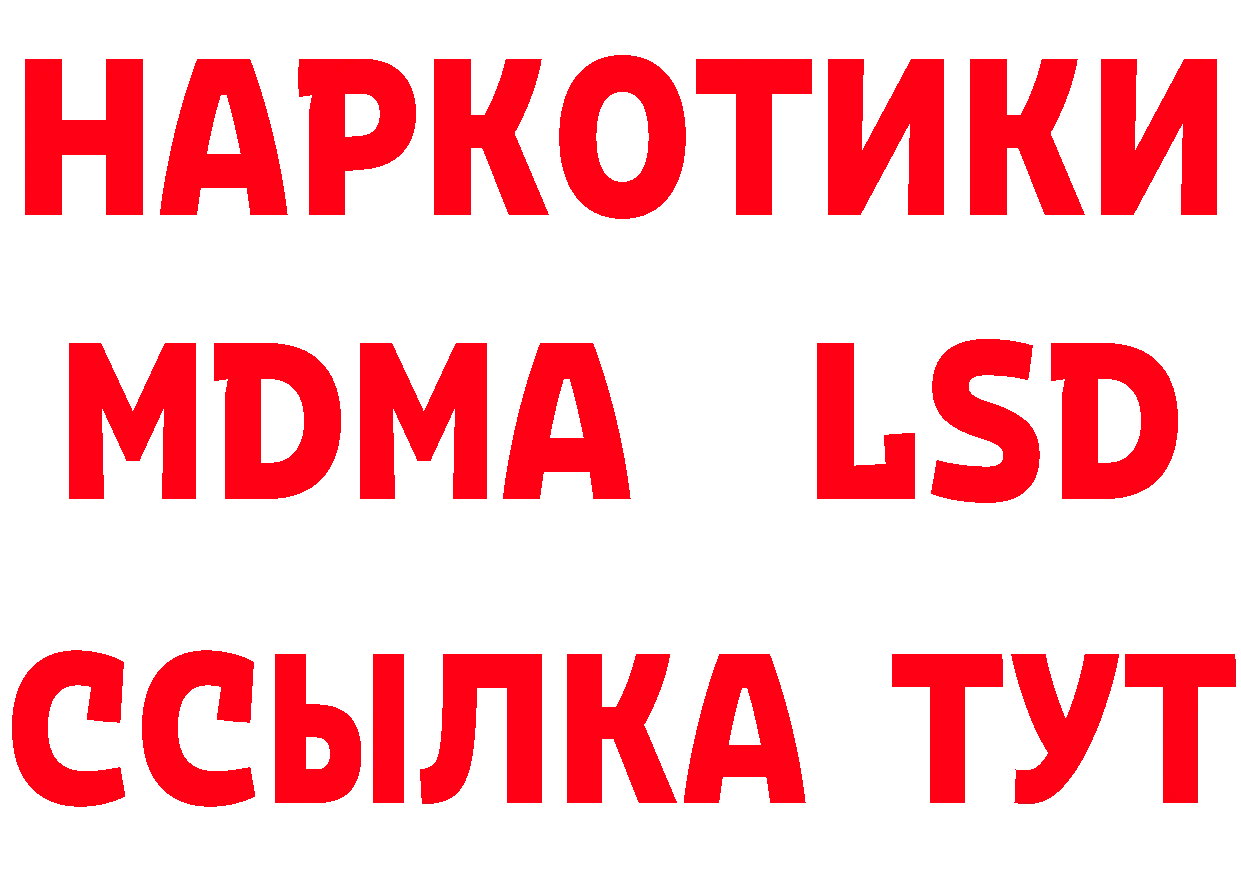 НАРКОТИКИ
MDMA LSD
ССЫЛКА ТУТ